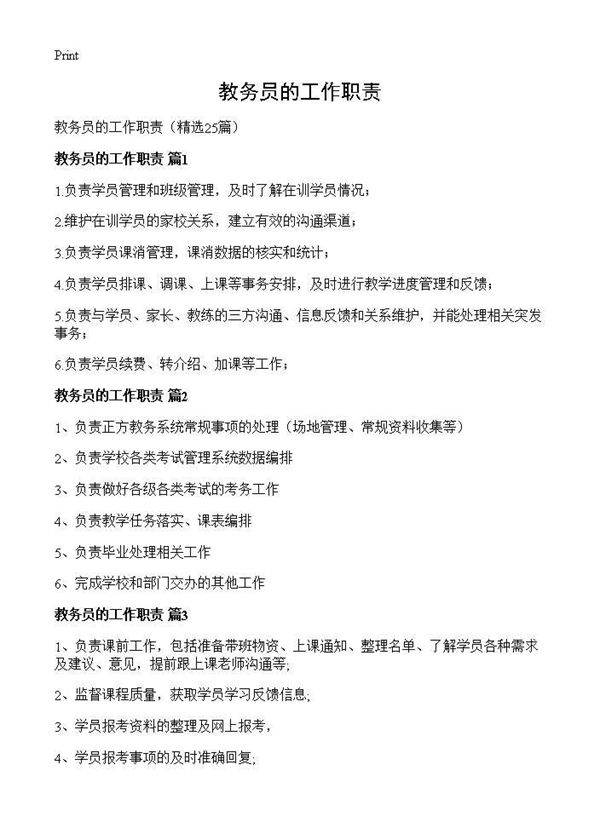 Print

教务员的工作职责

教务员的工作职责（精选25篇）

教务员的工作职责 篇1

1.负责学员管理和班级管理，及时了解在训学员情况；

2.维护在训学员的家校关系，建立有效的沟通渠道；

3.负责学员课消管理，课消数据的核实和统计；

4.负责学员排课、调课、上课等事务安排，及时进行教学进度管理和反馈；

5.负责与学员、家长、教练的三方沟通、信息反馈和关系维护，并能处理相关突发事务；

6.负责学员续费、转介绍、加课等工作；

教务员的工作职责 篇2

1、负责正方教务系统常规事项的处理（场地管理、常规资料收集等）

2、负责学校各类考试管理系统数据编排

3、负责做好各级各类考试的考务工作

4、负责教学任务落实、课表编排

5、负责毕业处理相关工作

6、完成学校和部门交办的其他工作

教务员的工作职责 篇3

1、负责课前工作，包括准备带班物资、上课通知、整理名单、了解学员各种需求及建议、意见，提前跟上课老师沟通等;

2、监督课程质量，获取学员学习反馈信息;

3、学员报考资料的整理及网上报考，

4、学员报考事项的及时准确回复;